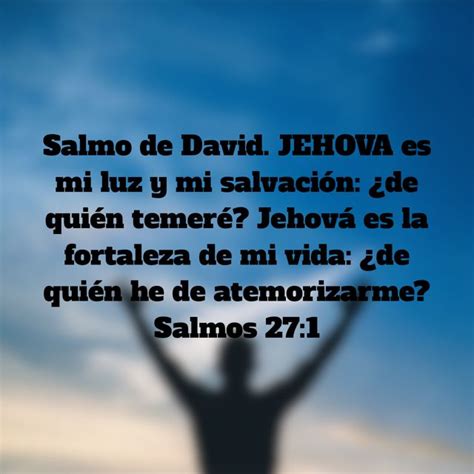 Salmo de David. JEHOVA es mi luz y mi salvación: ¿de quién temeré? Jehová es la fortaleza de mi vida: ¿de quién he de atemorizarme?
Salmos 27:1